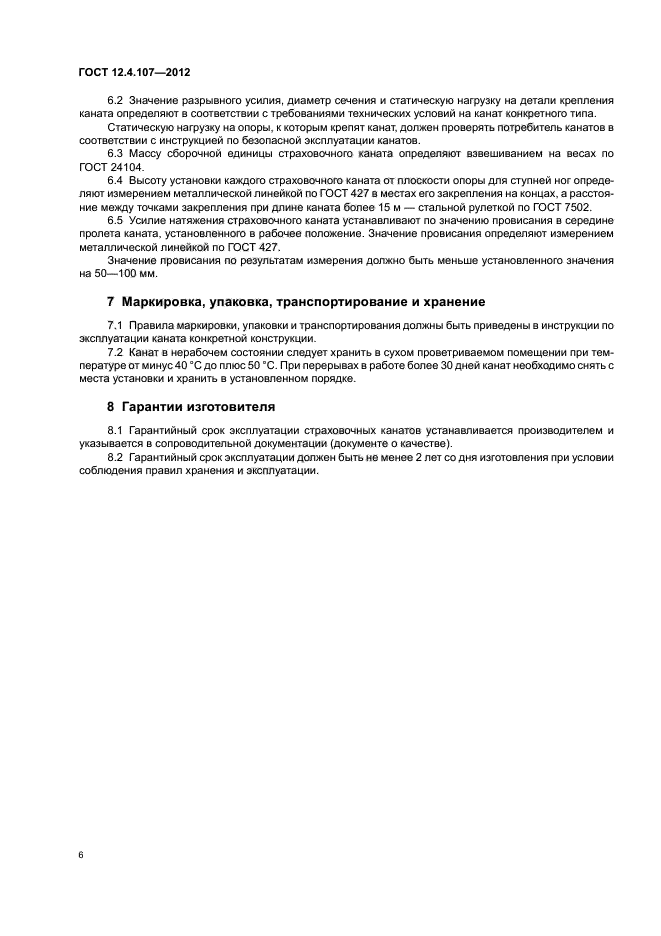 ГОСТ 12.4.107—2012

6.2 Значение разрывного усилия, диаметр сечения и статическую нагрузку на детали крепления каната определяют в соответствии с требованиями технических условий на канат конкретного типа.

Статическую нагрузку на опоры, к которым крепят канат, должен проверять потребитель канатов в соответствии с инструкцией по безопасной эксплуатации канатов.

6.3 Массу сборочной единицы страховочного каната определяют взвешиванием на весах по ГОСТ 24104.

6.4 Высоту установки каждого страховочного каната от плоскости опоры для ступней ног определяют измерением металлической линейкой по ГОСТ 427 в местах его закрепления на концах, а расстояние между точками закрепления при длине каната более 15 м — стальной рулеткой по ГОСТ 7502.

6.5 Усилие натяжения страховочного каната устанавливают по значению провисания в середине пролета каната, установленного в рабочее положение. Значение провисания определяют измерением металлической линейкой по ГОСТ 427.

Значение провисания по результатам измерения должно быть меньше установленного значения на 50—100 мм.

7 Маркировка, упаковка, транспортирование и хранение

7.1 Правила маркировки, упаковки и транспортирования должны быть приведены в инструкции по эксплуатации каната конкретной конструкции.

7.2 Канат в нерабочем состоянии следует хранить в сухом проветриваемом помещении при температуре от минус 40 °С до плюс 50 °С. При перерывах в работе более 30 дней канат необходимо снять с места установки и хранить в установленном порядке.

8 Гарантии изготовителя

8.1 Гарантийный срок эксплуатации страховочных канатов устанавливается производителем и указывается в сопроводительной документации (документе о качестве).

8.2 Гарантийный срок эксплуатации должен быть не менее 2 лет со дня изготовления при условии соблюдения правил хранения и эксплуатации.

6